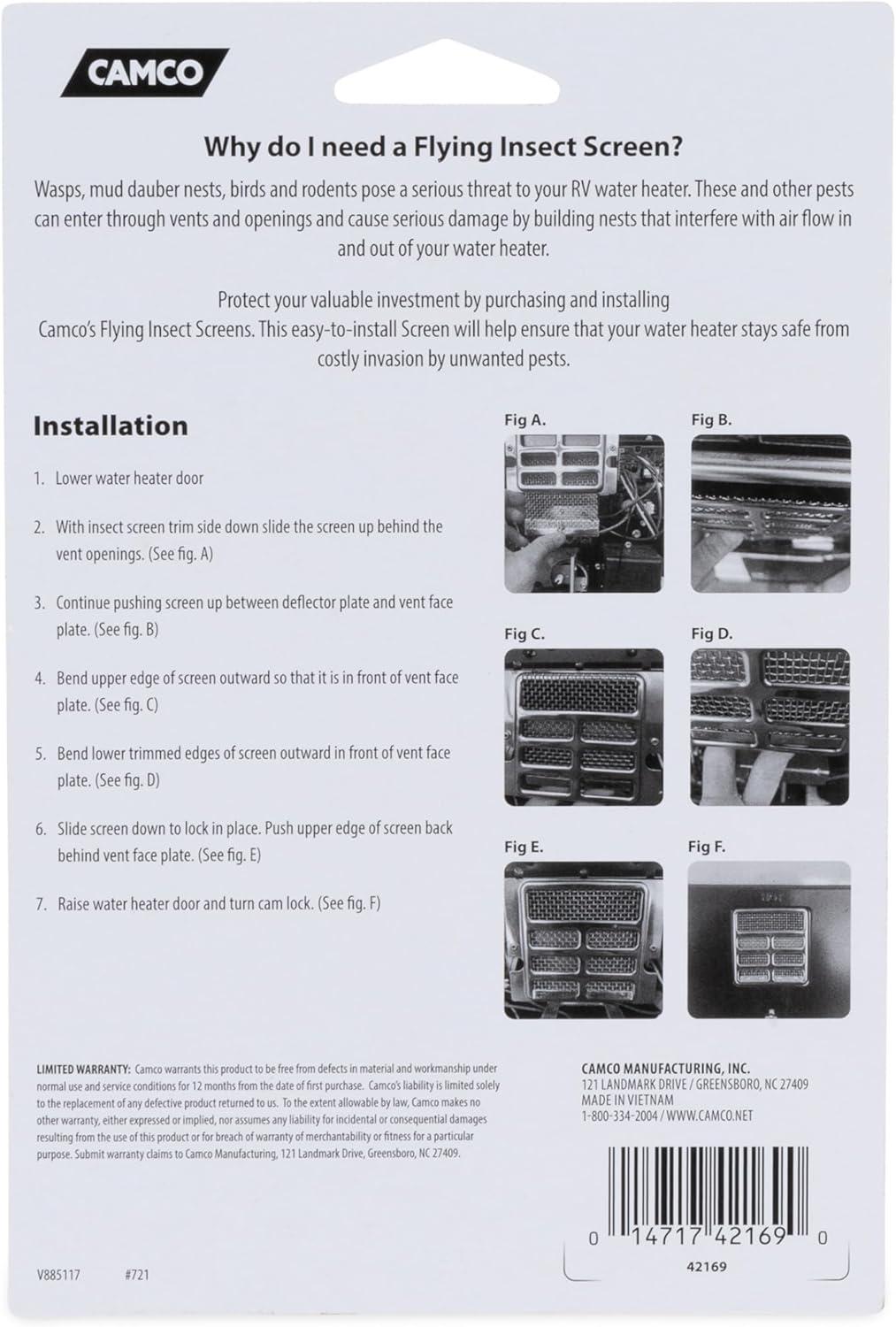 CAMCO

Why do I need a Flying Insect Screen?

Wasps, mud dauber nests, birds and rodents pose a serious threat to your RV water heater. These and other pests can enter through vents and openings and cause serious damage by building nests that interfere with air flow in and out of your water heater.

Protect your valuable investment by purchasing and installing Camco's Flying Insect Screens. This easy-to-install Screen will help ensure that your water heater stays safe from costly invasion by unwanted pests.

Installation

1. Lower water heater door

2. With insect screen trim side down slide the screen up behind the vent openings. (See fig. A)

3. Continue pushing screen up between deflector plate and vent face plate. (See fig. B)

4. Bend upper edge of screen outward so that it is in front of vent face plate. (See fig. C)

5. Bend lower trimmed edges of screen outward in front of vent face plate. (See fig. D)

6. Slide screen down to lock in place. Push upper edge of screen back behind vent face plate. (See fig. E)

7. Raise water heater door and turn cam lock. (See fig. F)

Fig A.

Fig B.

Fig C.

Fig D.

Fig E.

Fig F.

LIMITED WARRANTY: Camco warrants this product to be free from defects in material and workmanship under normal use and service conditions for 12 months from the date of first purchase. Camco's liability is limited solely to the replacement of any defective product returned to us. To the extent allowable by law, Camco makes no other warranty, either expressed or implied, nor assumes any liability for incidental or consequential damages resulting from the use of this product or for breach of warranty of merchantability or fitness for a particular purpose. Submit warranty claims to Camco Manufacturing, 121 Landmark Drive, Greensboro, NC 27409.

CAMCO MANUFACTURING, INC.
121 LANDMARK DRIVE / GREENSBORO, NC 27409
MADE IN VIETNAM
1-800-334-2004 / WWW.CAMCO.NET

0 14717 42169 0

42169

V885117 #721